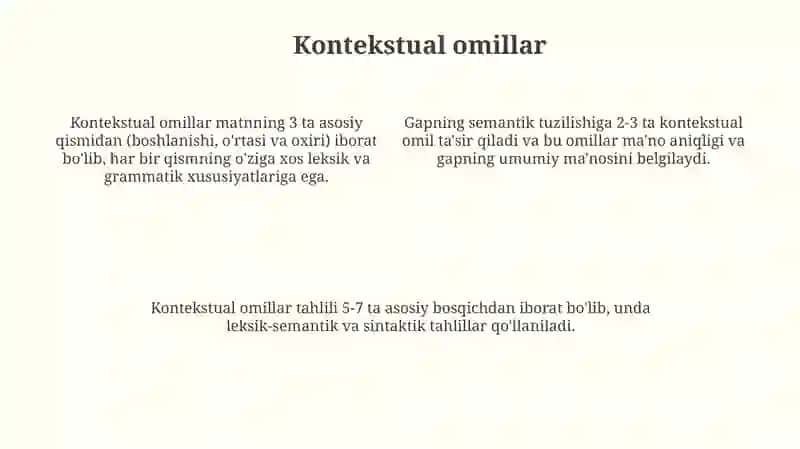 Kontekstual omillar

Kontekstual omillar matnning 3 ta asosiy qismidan (boshlanishi, o'rtasi va oxiri) iborat bo'lib, har bir qismning o'ziga xos leksik va grammatik xususiyatlariga ega.

Gapning semantik tuzilishiga 2-3 ta kontekstual omil ta'sir qiladi va bu omillar ma'no aniqligi va gapning umumiy ma'nosini belgilaydi.

Kontekstual omillar tahlili 5-7 ta asosiy bosqichdan iborat bo'lib, unda leksik-semantik va sintaktik tahlillar qo'llaniladi.